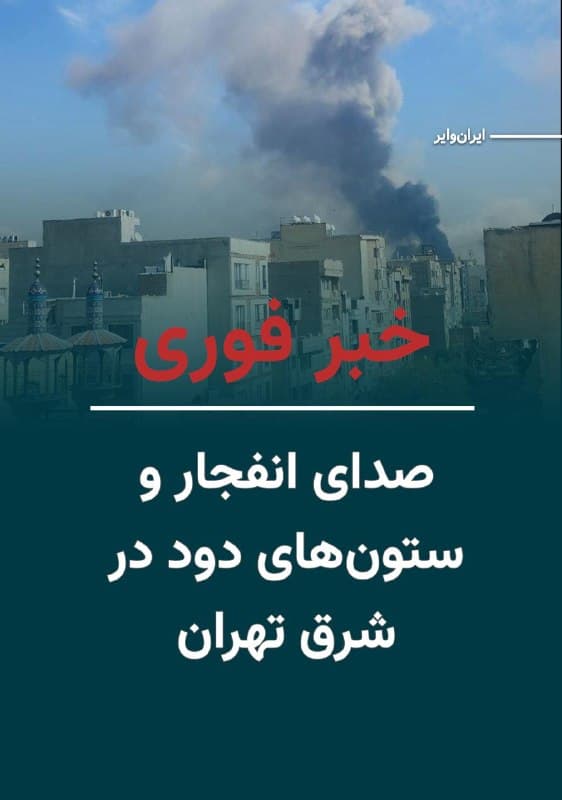 ایران‌وایر

خبر فوری

صدای انفجار و ستون‌های دود در شرق تهران